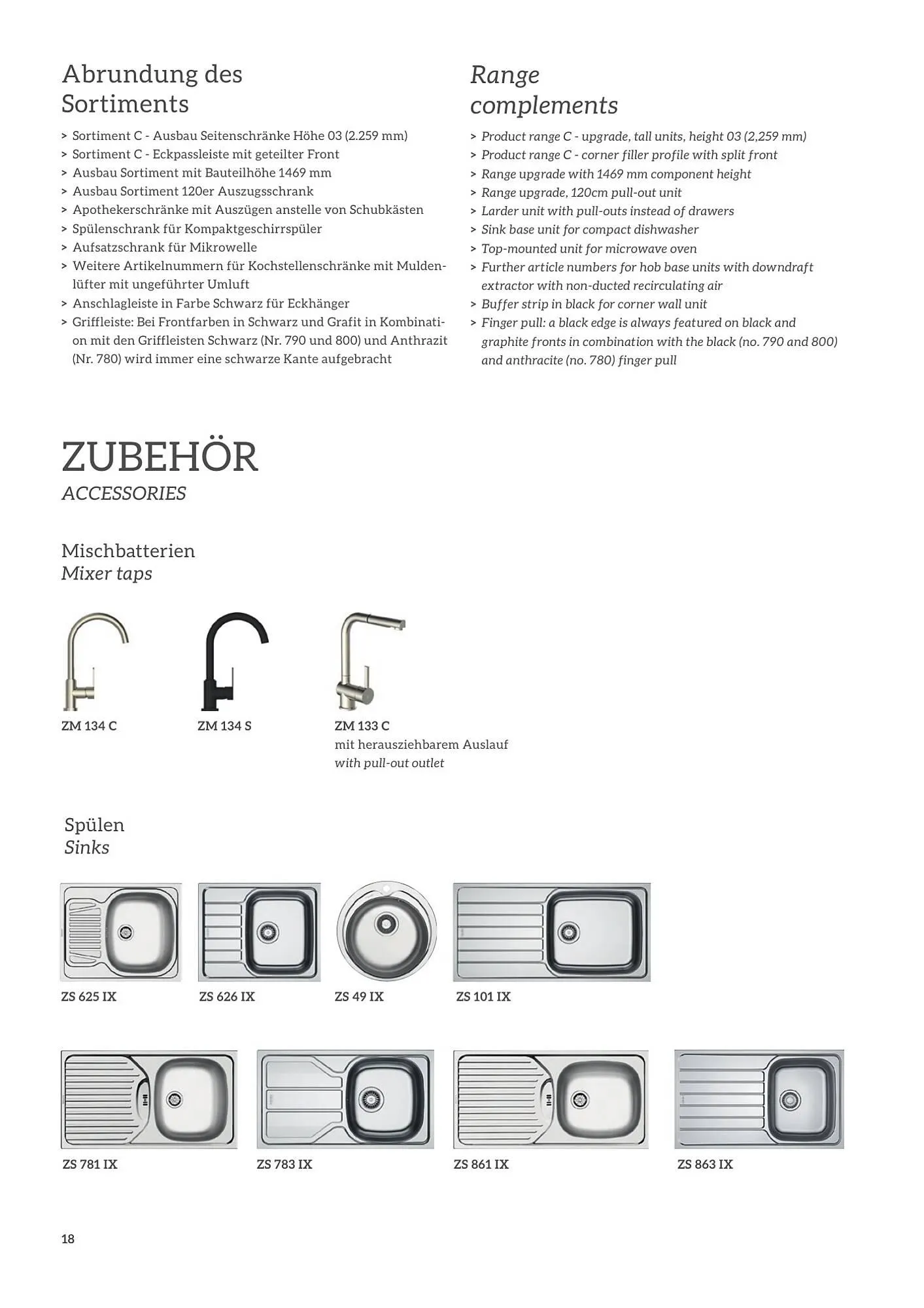 Abrundung des Sortiments

> Sortiment C - Ausbau Seitenschränke Höhe 03 (2.259 mm)
> Sortiment C - Eckpassleiste mit geteilter Front
> Ausbau Sortiment mit Bauteilhöhe 1469 mm
> Ausbau Sortiment 120er Auszugsschrank
> Apothekerschränke mit Auszügen anstelle von Schubkästen
> Spülenschrank für Kompaktgeschirrspüler
> Aufsatzschrank für Mikrowelle
> Weitere Artikelnummern für Kochstellenschränke mit Muldenlüfter mit ungeführter Umluft
> Anschlagleiste in Farbe Schwarz für Eckhänger
> Griffleiste: Bei Frontfarben in Schwarz und Grafit in Kombination mit den Griffleisten Schwarz (Nr. 790 und 800) und Anthrazit (Nr. 780) wird immer eine schwarze Kante aufgebracht

Range complements

> Product range C - upgrade, tall units, height 03 (2,259 mm)
> Product range C - corner filler profile with split front
> Range upgrade with 1469 mm component height
> Range upgrade, 120cm pull-out unit
> Larder unit with pull-outs instead of drawers
> Sink base unit for compact dishwasher
> Top-mounted unit for microwave oven
> Further article numbers for hob base units with downdraft extractor with non-ducted recirculating air
> Buffer strip in black for corner wall unit
> Finger pull: a black edge is always featured on black and graphite fronts in combination with the black (no. 790 and 800) and anthracite (no. 780) finger pull

ZUBEHÖR
ACCESSORIES

Mischbatterien
Mixer taps

ZM 134 C

ZM 134 S

ZM 133 C
mit herausziehbarem Auslauf
with pull-out outlet

Spülen
Sinks

ZS 625 IX

ZS 626 IX

ZS 49 IX

ZS 101 IX

ZS 781 IX

ZS 783 IX

ZS 861 IX

ZS 863 IX

18